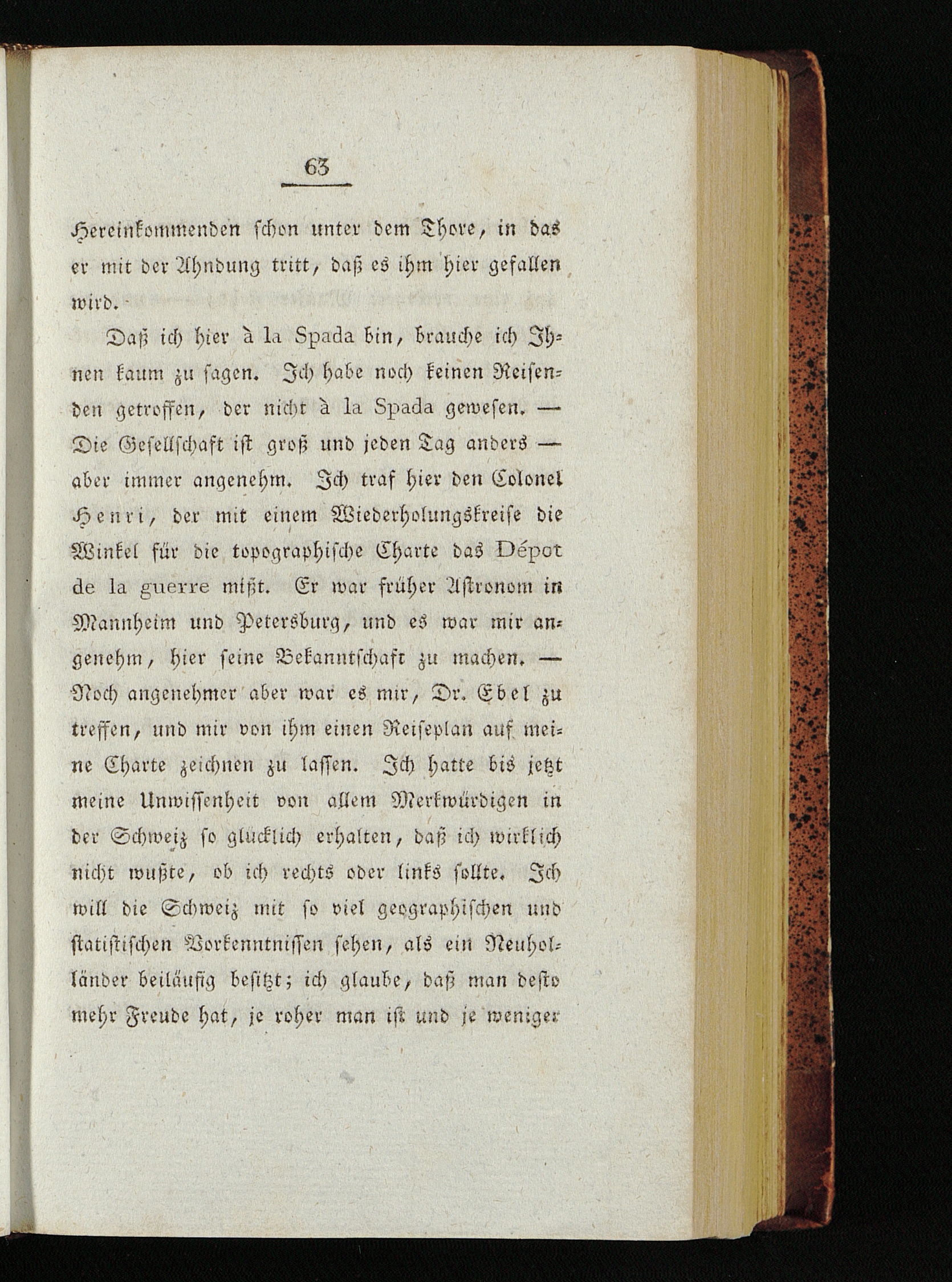 63

Hereinkommenden schon unter dem Thore, in das er mit der Ahndung tritt, daß es ihm hier gefallen wird.

Daß ich hier à la Spada bin, brauche ich Ihnen kaum zu sagen. Ich habe noch keinen Reisenden getroffen, der nicht à la Spada gewesen. — Die Gesellschaft ist groß und jeden Tag anders — aber immer angenehm. Ich traf hier den Colonel Henri, der mit einem Wiederholungskreise die Winkel für die topographische Charte das Dépot de la guerre mißt. Er war früher Astronom in Mannheim und Petersburg, und es war mir angenehm, hier seine Bekanntschaft zu machen. — Noch angenehmer aber war es mir, Dr. Ebel zu treffen, und mir von ihm einen Reiseplan auf meine Charte zeichnen zu lassen. Ich hatte bis jetzt meine Unwissenheit von allem Merkwürdigen in der Schweiz so glücklich erhalten, daß ich wirklich nicht wußte, ob ich rechts oder links sollte. Ich will die Schweiz mit so viel geographischen und statistischen Vorkenntnissen sehen, als ein Neuholländer beiläufig besitzt; ich glaube, daß man desto mehr Freude hat, je roher man ist und je weniger